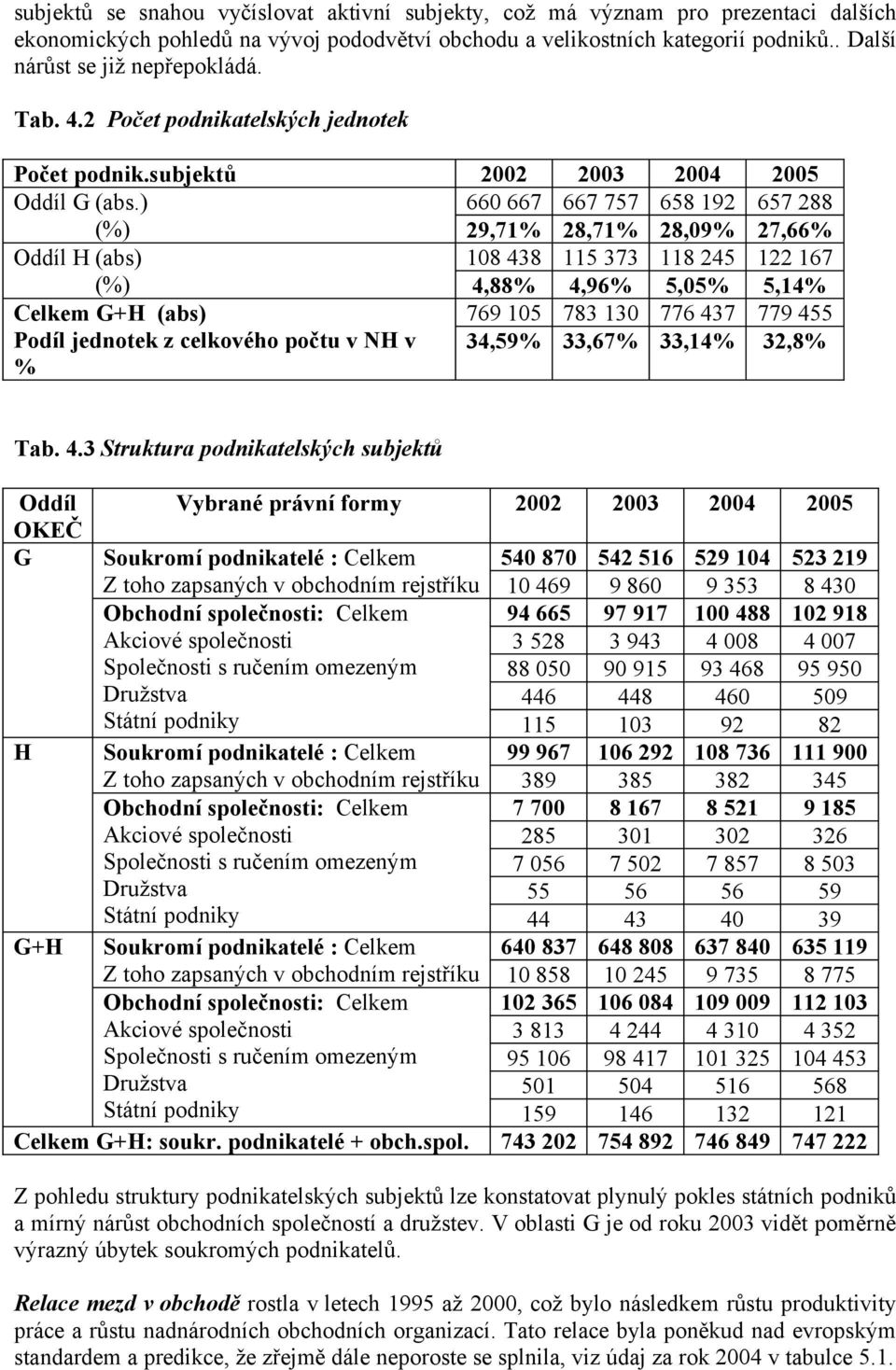 subjektů se snahou vyčíslovat aktivní subjekty, což má význam pro prezentaci dalších ekonomických pohledů na vývoj pododvětví obchodu a velikostních kategorií podniků.. Další nárůst se již nepřepokládá.

Tab. 4.2 Počet podnikatelských jednotek

| Počet podnik.subjektů | 2002 | 2003 | 2004 | 2005 |
|---|---|---|---|---|
| Oddíl G (abs.) | 660 667 | 667 757 | 658 192 | 657 288 |
| (%) | 29,71% | 28,71% | 28,09% | 27,66% |
| Oddíl H (abs) | 108 438 | 115 373 | 118 245 | 122 167 |
| (%) | 4,88% | 4,96% | 5,05% | 5,14% |
| Celkem G+H (abs) | 769 105 | 783 130 | 776 437 | 779 455 |
| Podíl jednotek z celkového počtu v NH v % | 34,59% | 33,67% | 33,14% | 32,8% |

Tab. 4.3 Struktura podnikatelských subjektů

| Oddíl OKEČ | Vybrané právní formy | 2002 | 2003 | 2004 | 2005 |
|---|---|---|---|---|---|
| G | Soukromí podnikatelé : Celkem | 540 870 | 542 516 | 529 104 | 523 219 |
| | Z toho zapsaných v obchodním rejstříku | 10 469 | 9 860 | 9 353 | 8 430 |
| | Obchodní společnosti: Celkem | 94 665 | 97 917 | 100 488 | 102 918 |
| | Akciové společnosti | 3 528 | 3 943 | 4 008 | 4 007 |
| | Společnosti s ručením omezeným | 88 050 | 90 915 | 93 468 | 95 950 |
| | Družstva | 446 | 448 | 460 | 509 |
| | Státní podniky | 115 | 103 | 92 | 82 |
| H | Soukromí podnikatelé : Celkem | 99 967 | 106 292 | 108 736 | 111 900 |
| | Z toho zapsaných v obchodním rejstříku | 389 | 385 | 382 | 345 |
| | Obchodní společnosti: Celkem | 7 700 | 8 167 | 8 521 | 9 185 |
| | Akciové společnosti | 285 | 301 | 302 | 326 |
| | Společnosti s ručením omezeným | 7 056 | 7 502 | 7 857 | 8 503 |
| | Družstva | 55 | 56 | 56 | 59 |
| | Státní podniky | 44 | 43 | 40 | 39 |
| G+H | Soukromí podnikatelé : Celkem | 640 837 | 648 808 | 637 840 | 635 119 |
| | Z toho zapsaných v obchodním rejstříku | 10 858 | 10 245 | 9 735 | 8 775 |
| | Obchodní společnosti: Celkem | 102 365 | 106 084 | 109 009 | 112 103 |
| | Akciové společnosti | 3 813 | 4 244 | 4 310 | 4 352 |
| | Společnosti s ručením omezeným | 95 106 | 98 417 | 101 325 | 104 453 |
| | Družstva | 501 | 504 | 516 | 568 |
| | Státní podniky | 159 | 146 | 132 | 121 |
| Celkem G+H: soukr. podnikatelé + obch.spol. | | 743 202 | 754 892 | 746 849 | 747 222 |

Z pohledu struktury podnikatelských subjektů lze konstatovat plynulý pokles státních podniků a mírný nárůst obchodních společností a družstev. V oblasti G je od roku 2003 vidět poměrně výrazný úbytek soukromých podnikatelů.

Relace mezd v obchodě rostla v letech 1995 až 2000, což bylo následkem růstu produktivity práce a růstu nadnárodních obchodních organizací. Tato relace byla poněkud nad evropským standardem a predikce, že zřejmě dále neporoste se splnila, viz údaj za rok 2004 v tabulce 5.1.